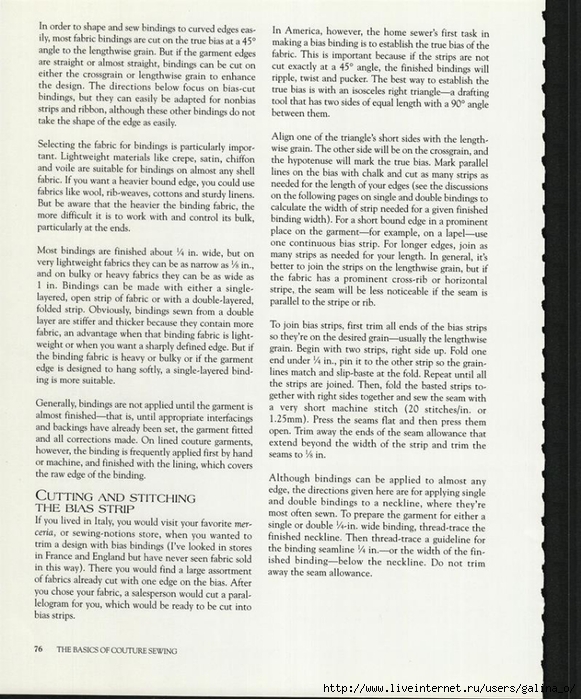 In order to shape and sew bindings to curved edges easily, most fabric bindings are cut on the true bias at a 45° angle to the lengthwise grain. But if the garment edges are straight or almost straight, bindings can be cut on either the crossgrain or lengthwise grain to enhance the design. The directions below focus on bias-cut bindings, but they can easily be adapted for nonbias strips and ribbon, although these other bindings do not take the shape of the edge as easily.

Selecting the fabric for bindings is particularly important. Lightweight materials like crepe, satin, chiffon and voile are suitable for bindings on almost any shell fabric. If you want a heavier bound edge, you could use fabrics like wool, rib-weaves, cottons and sturdy linens. But be aware that the heavier the binding fabric, the more difficult it is to work with and control its bulk, particularly at the ends.

Most bindings are finished about ¼ in. wide, but on very lightweight fabrics they can be as narrow as ⅛ in., and on bulky or heavy fabrics they can be as wide as 1 in. Bindings can be made with either a single-layered, open strip of fabric or with a double-layered, folded strip. Obviously, bindings sewn from a double layer are stiffer and thicker because they contain more fabric, an advantage when that binding fabric is lightweight or when you want a sharply defined edge. But if the binding fabric is heavy or bulky or if the garment edge is designed to hang softly, a single-layered binding is more suitable.

Generally, bindings are not applied until the garment is almost finished—that is, until appropriate interfacings and backings have already been set, the garment fitted and all corrections made. On lined couture garments, however, the binding is frequently applied first by hand or machine, and finished with the lining, which covers the raw edge of the binding.

CUTTING AND STITCHING THE BIAS STRIP
If you lived in Italy, you would visit your favorite merceria, or sewing-notions store, when you wanted to trim a design with bias bindings (I've looked in stores in France and England but have never seen fabric sold in this way). There you would find a large assortment of fabrics already cut with one edge on the bias. After you chose your fabric, a salesperson would cut a parallelogram for you, which would be ready to be cut into bias strips.

In America, however, the home sewer's first task in making a bias binding is to establish the true bias of the fabric. This is important because if the strips are not cut exactly at a 45° angle, the finished bindings will ripple, twist and pucker. The best way to establish the true bias is with an isosceles right triangle—a drafting tool that has two sides of equal length with a 90° angle between them.

Align one of the triangle's short sides with the lengthwise grain. The other side will be on the crossgrain, and the hypotenuse will mark the true bias. Mark parallel lines on the bias with chalk and cut as many strips as needed for the length of your edges (see the discussions on the following pages on single and double bindings to calculate the width of strip needed for a given finished binding width). For a short bound edge in a prominent place on the garment—for example, on a lapel—use one continuous bias strip. For longer edges, join as many strips as needed for your length. In general, it's better to join the strips on the lengthwise grain, but if the fabric has a prominent cross-rib or horizontal stripe, the seam will be less noticeable if the seam is parallel to the stripe or rib.

To join bias strips, first trim all ends of the bias strips so they're on the desired grain—usually the lengthwise grain. Begin with two strips, right side up. Fold one end under ¼ in., pin it to the other strip so the grainlines match and slip-baste at the fold. Repeat until all the strips are joined. Then, fold the basted strips together with right sides together and sew the seam with a very short machine stitch (20 stitches/in. or 1.25mm). Press the seams flat and then press them open. Trim away the ends of the seam allowance that extend beyond the width of the strip and trim the seams to ⅛ in.

Although bindings can be applied to almost any edge, the directions given here are for applying single and double bindings to a neckline, where they're most often sewn. To prepare the garment for either a single or double ¼-in. wide binding, thread-trace the finished neckline. Then thread-trace a guideline for the binding seamline ¼ in.—or the width of the finished binding—below the neckline. Do not trim away the seam allowance.

76 THE BASICS OF COUTURE SEWING

http://www.liveinternet.ru/users/galina_o/